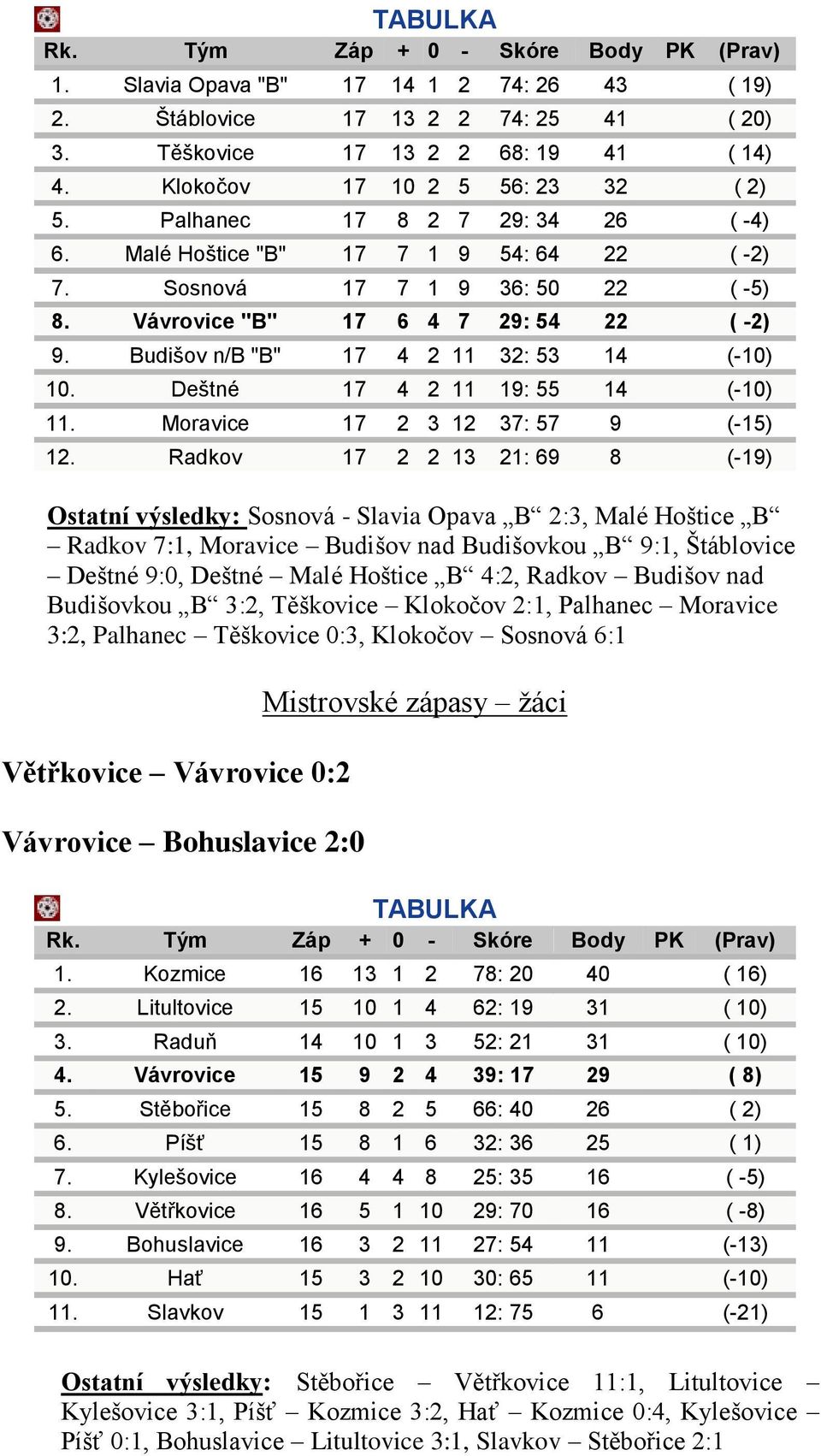 TABULKA

| Rk. | Tým | Záp | + | 0 | - | Skóre | Body | PK | (Prav) |
|---|---|---|---|---|---|---|---|---|---|
| 1. | Slavia Opava "B" | 17 | 14 | 1 | 2 | 74: 26 | 43 | | ( 19) |
| 2. | Štáblovice | 17 | 13 | 2 | 2 | 74: 25 | 41 | | ( 20) |
| 3. | Těškovice | 17 | 13 | 2 | 2 | 68: 19 | 41 | | ( 14) |
| 4. | Klokočov | 17 | 10 | 2 | 5 | 56: 23 | 32 | | ( 2) |
| 5. | Palhanec | 17 | 8 | 2 | 7 | 29: 34 | 26 | | ( -4) |
| 6. | Malé Hoštice "B" | 17 | 7 | 1 | 9 | 54: 64 | 22 | | ( -2) |
| 7. | Sosnová | 17 | 7 | 1 | 9 | 36: 50 | 22 | | ( -5) |
| 8. | Vávrovice "B" | 17 | 6 | 4 | 7 | 29: 54 | 22 | | ( -2) |
| 9. | Budišov n/B "B" | 17 | 4 | 2 | 11 | 32: 53 | 14 | | (-10) |
| 10. | Deštné | 17 | 4 | 2 | 11 | 19: 55 | 14 | | (-10) |
| 11. | Moravice | 17 | 2 | 3 | 12 | 37: 57 | 9 | | (-15) |
| 12. | Radkov | 17 | 2 | 2 | 13 | 21: 69 | 8 | | (-19) |

Ostatní výsledky: Sosnová - Slavia Opava „B“ 2:3, Malé Hoštice „B“ – Radkov 7:1, Moravice – Budišov nad Budišovkou „B“ 9:1, Štáblovice – Deštné 9:0, Deštné – Malé Hoštice „B“ 4:2, Radkov – Budišov nad Budišovkou „B“ 3:2, Těškovice – Klokočov 2:1, Palhanec – Moravice 3:2, Palhanec – Těškovice 0:3, Klokočov – Sosnová 6:1

Mistrovské zápasy – žáci

Větřkovice – Vávrovice 0:2

Vávrovice – Bohuslavice 2:0

TABULKA

| Rk. | Tým | Záp | + | 0 | - | Skóre | Body | PK | (Prav) |
|---|---|---|---|---|---|---|---|---|---|
| 1. | Kozmice | 16 | 13 | 1 | 2 | 78: 20 | 40 | | ( 16) |
| 2. | Litultovice | 15 | 10 | 1 | 4 | 62: 19 | 31 | | ( 10) |
| 3. | Raduň | 14 | 10 | 1 | 3 | 52: 21 | 31 | | ( 10) |
| 4. | Vávrovice | 15 | 9 | 2 | 4 | 39: 17 | 29 | | ( 8) |
| 5. | Stěbořice | 15 | 8 | 2 | 5 | 66: 40 | 26 | | ( 2) |
| 6. | Píšť | 15 | 8 | 1 | 6 | 32: 36 | 25 | | ( 1) |
| 7. | Kylešovice | 16 | 4 | 4 | 8 | 25: 35 | 16 | | ( -5) |
| 8. | Větřkovice | 16 | 5 | 1 | 10 | 29: 70 | 16 | | ( -8) |
| 9. | Bohuslavice | 16 | 3 | 2 | 11 | 27: 54 | 11 | | (-13) |
| 10. | Hať | 15 | 3 | 2 | 10 | 30: 65 | 11 | | (-10) |
| 11. | Slavkov | 15 | 1 | 3 | 11 | 12: 75 | 6 | | (-21) |

Ostatní výsledky: Stěbořice – Větřkovice 11:1, Litultovice – Kylešovice 3:1, Píšť – Kozmice 3:2, Hať – Kozmice 0:4, Kylešovice – Píšť 0:1, Bohuslavice – Litultovice 3:1, Slavkov – Stěbořice 2:1